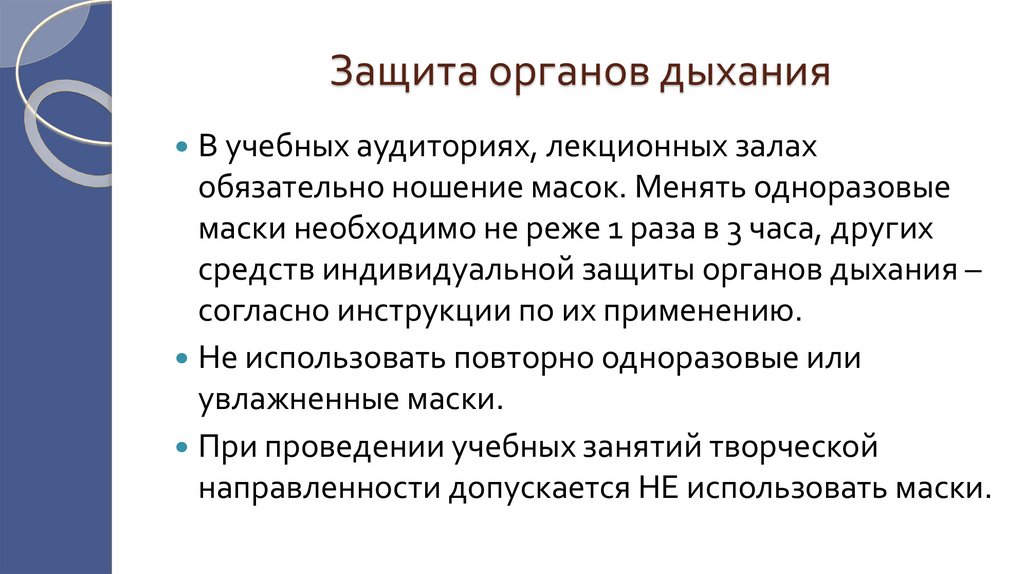 Защита органов дыхания

• В учебных аудиториях, лекционных залах обязательно ношение масок. Менять одноразовые маски необходимо не реже 1 раза в 3 часа, других средств индивидуальной защиты органов дыхания – согласно инструкции по их применению.
• Не использовать повторно одноразовые или увлажненные маски.
• При проведении учебных занятий творческой направленности допускается НЕ использовать маски.